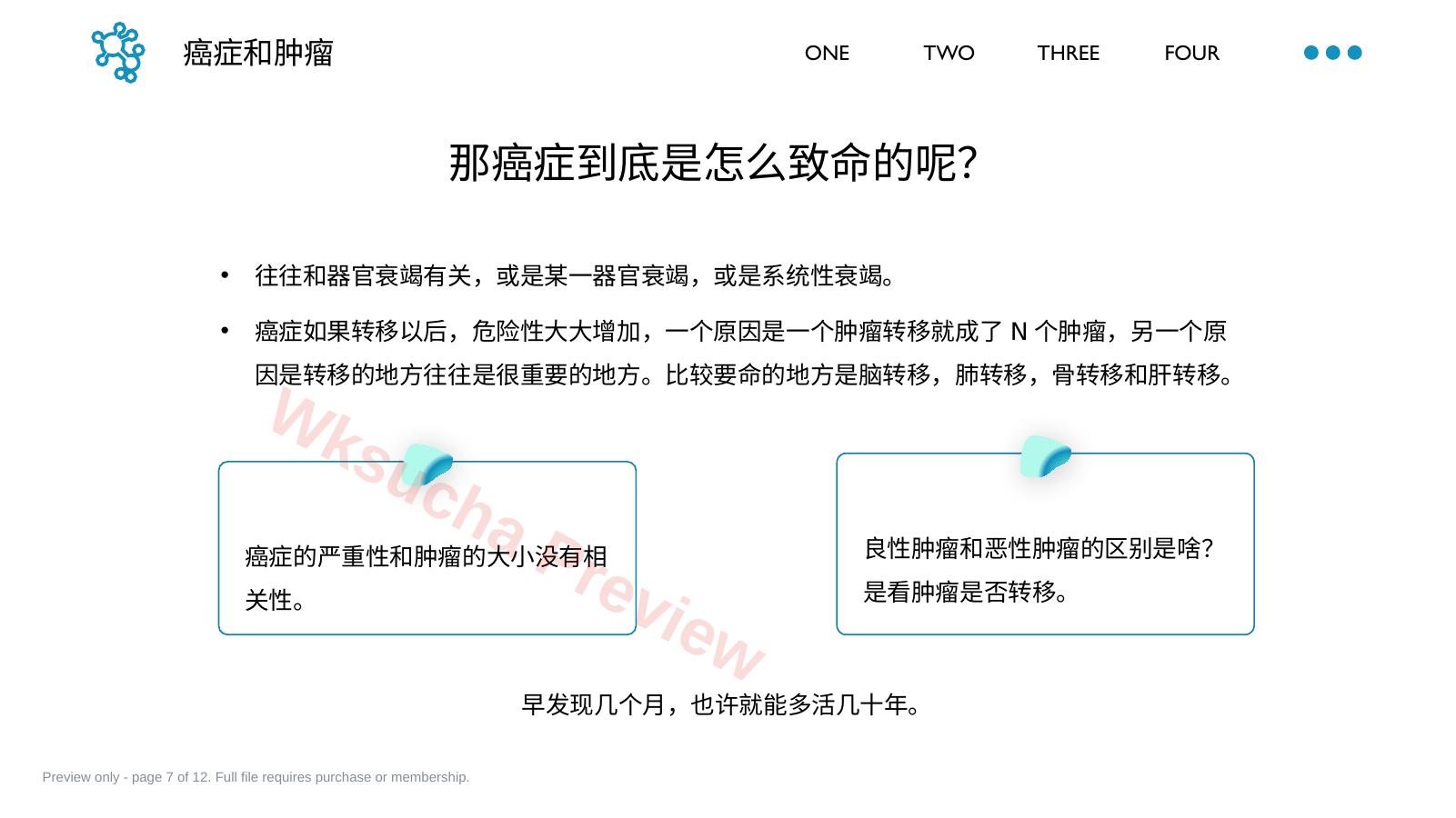 癌症和肿瘤

ONE TWO THREE FOUR

那癌症到底是怎么致命的呢?

• 往往和器官衰竭有关，或是某一器官衰竭，或是系统性衰竭。

• 癌症如果转移以后，危险性大大增加，一个原因是一个肿瘤转移就成了 N 个肿瘤，另一个原因是转移的地方往往是很重要的地方。比较要命的地方是脑转移，肺转移，骨转移和肝转移。

Wksucha Preview

癌症的严重性和肿瘤的大小没有相关性。

良性肿瘤和恶性肿瘤的区别是啥?
是看肿瘤是否转移。

早发现几个月，也许就能多活几十年。

Preview only - page 7 of 12. Full file requires purchase or membership.